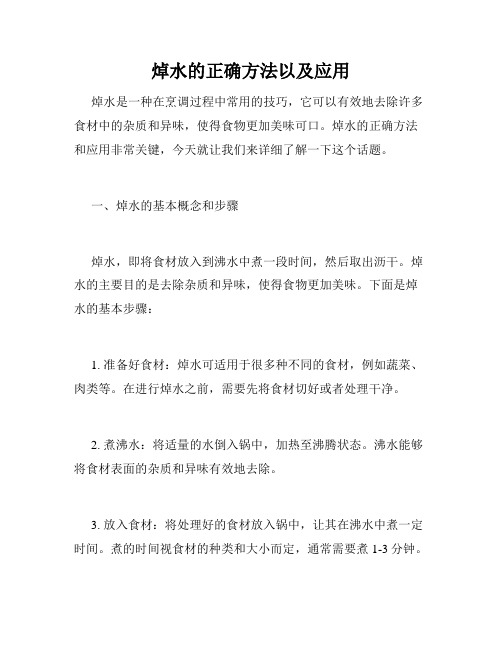 焯水的正确方法以及应用

焯水是一种在烹调过程中常用的技巧，它可以有效地去除许多食材中的杂质和异味，使得食物更加美味可口。焯水的正确方法和应用非常关键，今天就让我们来详细了解一下这个话题。

一、焯水的基本概念和步骤

焯水，即将食材放入到沸水中煮一段时间，然后取出沥干。焯水的主要目的是去除杂质和异味，使得食物更加美味。下面是焯水的基本步骤：

1. 准备好食材：焯水可适用于很多种不同的食材，例如蔬菜、肉类等。在进行焯水之前，需要先将食材切好或者处理干净。

2. 煮沸水：将适量的水倒入锅中，加热至沸腾状态。沸水能够将食材表面的杂质和异味有效地去除。

3. 放入食材：将处理好的食材放入锅中，让其在沸水中煮一定时间。煮的时间视食材的种类和大小而定，通常需要煮 1-3 分钟。